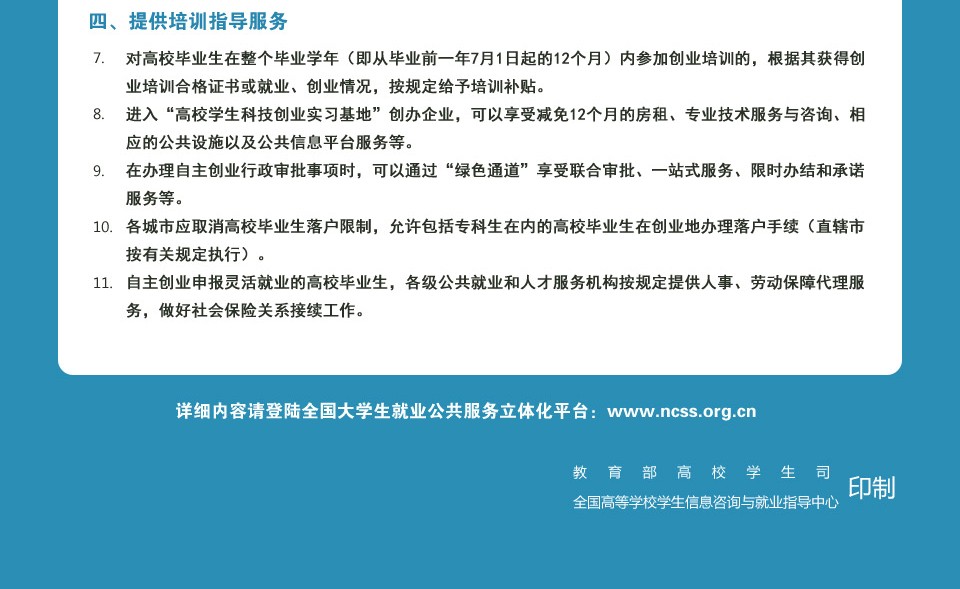 四、提供培训指导服务

7. 对高校毕业生在整个毕业学年（即从毕业前一年7月1日起的12个月）内参加创业培训的，根据其获得创业培训合格证书或就业、创业情况，按规定给予培训补贴。

8. 进入“高校学生科技创业实习基地”创办企业，可以享受减免12个月的房租、专业技术服务与咨询、相应的公共设施以及公共信息平台服务等。

9. 在办理自主创业行政审批事项时，可以通过“绿色通道”享受联合审批、一站式服务、限时办结和承诺服务等。

10. 各城市应取消高校毕业生落户限制，允许包括专科生在内的高校毕业生在创业地办理落户手续（直辖市按有关规定执行）。

11. 自主创业申报灵活就业的高校毕业生，各级公共就业和人才服务机构按规定提供人事、劳动保障代理服务，做好社会保险关系接续工作。

详细内容请登陆全国大学生就业公共服务立体化平台：www.ncss.org.cn

教育部高校学生司
全国高等学校学生信息咨询与就业指导中心
印制